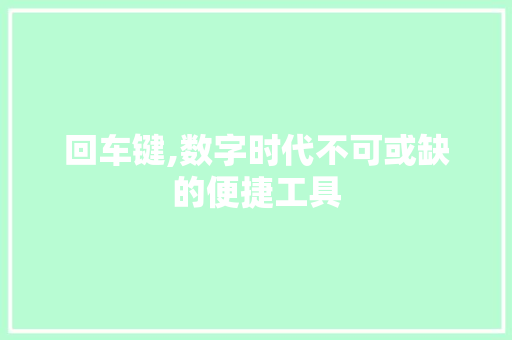 回车键,数字时代不可或缺的便捷工具